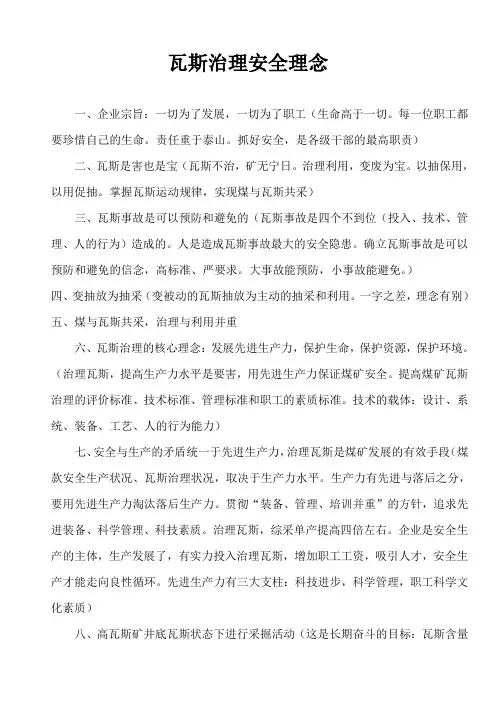 瓦斯治理安全理念

一、企业宗旨：一切为了发展，一切为了职工（生命高于一切。每一位职工都要珍惜自己的生命。责任重于泰山。抓好安全，是各级干部的最高职责）

二、瓦斯是害也是宝（瓦斯不治，矿无宁日。治理利用，变废为宝。以抽保用，以用促抽。掌握瓦斯运动规律，实现煤与瓦斯共采）

三、瓦斯事故是可以预防和避免的（瓦斯事故是四个不到位（投入、技术、管理、人的行为）造成的。人是造成瓦斯事故最大的安全隐患。确立瓦斯事故是可以预防和避免的信念，高标准、严要求。大事故能预防，小事故能避免。）

四、变抽放为抽采（变被动的瓦斯抽放为主动的抽采和利用。一字之差，理念有别）

五、煤与瓦斯共采，治理与利用并重

六、瓦斯治理的核心理念：发展先进生产力，保护生命，保护资源，保护环境。（治理瓦斯，提高生产力水平是要害，用先进生产力保证煤矿安全。提高煤矿瓦斯治理的评价标准、技术标准、管理标准和职工的素质标准。技术的载体：设计、系统、装备、工艺、人的行为能力）

七、安全与生产的矛盾统一于先进生产力，治理瓦斯是煤矿发展的有效手段（煤款安全生产状况、瓦斯治理状况，取决于生产力水平。生产力有先进与落后之分，要用先进生产力淘汰落后生产力。贯彻“装备、管理、培训并重”的方针，追求先进装备、科学管理、科技素质。治理瓦斯，综采单产提高四倍左右。企业是安全生产的主体，生产发展了，有实力投入治理瓦斯，增加职工工资，吸引人才，安全生产才能走向良性循环。先进生产力有三大支柱：科技进步，科学管理，职工科学文化素质）

八、高瓦斯矿井底瓦斯状态下进行采掘活动（这是长期奋斗的目标：瓦斯含量